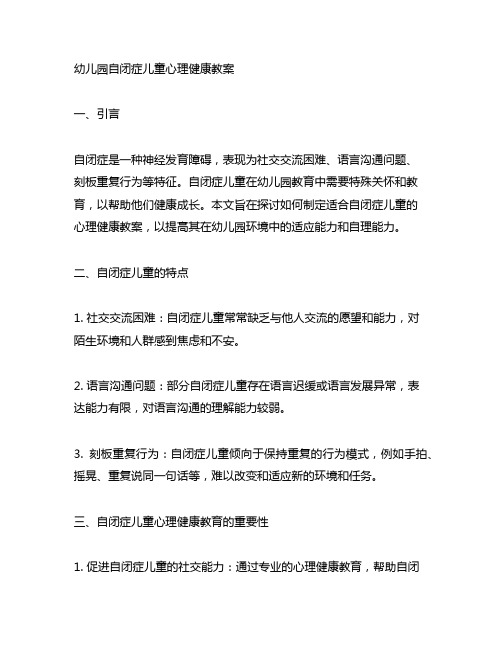 幼儿园自闭症儿童心理健康教案

一、引言

自闭症是一种神经发育障碍，表现为社交交流困难、语言沟通问题、刻板重复行为等特征。自闭症儿童在幼儿园教育中需要特殊关怀和教育，以帮助他们健康成长。本文旨在探讨如何制定适合自闭症儿童的心理健康教案，以提高其在幼儿园环境中的适应能力和自理能力。

二、自闭症儿童的特点

1. 社交交流困难：自闭症儿童常常缺乏与他人交流的愿望和能力，对陌生环境和人群感到焦虑和不安。

2. 语言沟通问题：部分自闭症儿童存在语言迟缓或语言发展异常，表达能力有限，对语言沟通的理解能力较弱。

3. 刻板重复行为：自闭症儿童倾向于保持重复的行为模式，例如手拍、摇晃、重复说同一句话等，难以改变和适应新的环境和任务。

三、自闭症儿童心理健康教育的重要性

1. 促进自闭症儿童的社交能力：通过专业的心理健康教育，帮助自闭